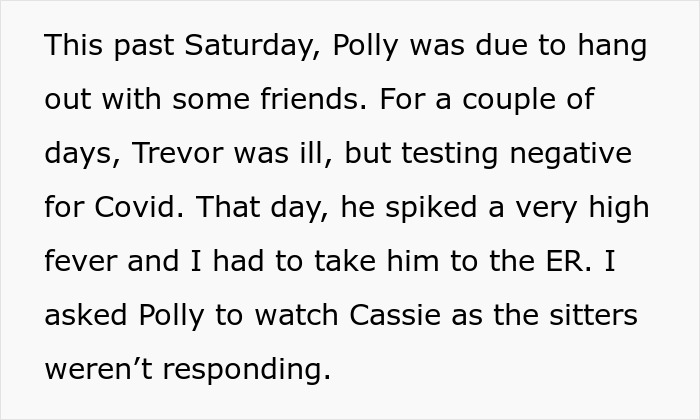 This past Saturday, Polly was due to hang out with some friends. For a couple of days, Trevor was ill, but testing negative for Covid. That day, he spiked a very high fever and I had to take him to the ER. I asked Polly to watch Cassie as the sitters weren’t responding.